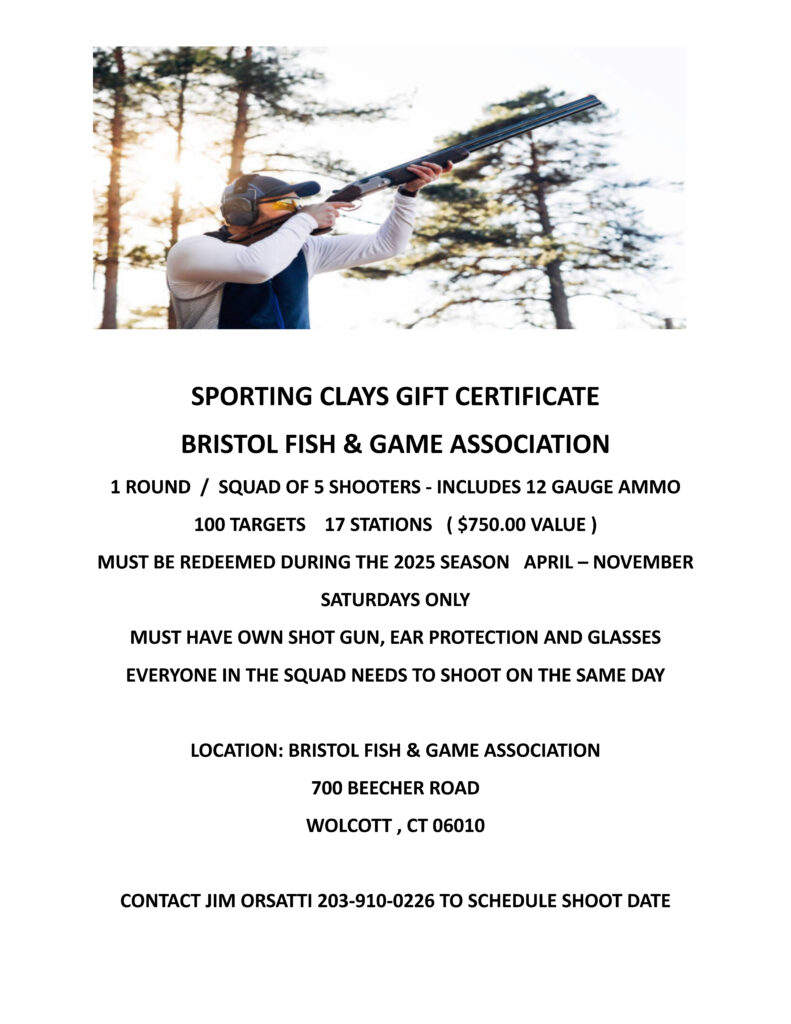 SPORTING CLAYS GIFT CERTIFICATE

BRISTOL FISH & GAME ASSOCIATION

1 ROUND / SQUAD OF 5 SHOOTERS - INCLUDES 12 GAUGE AMMO

100 TARGETS 17 STATIONS ( $750.00 VALUE )

MUST BE REDEEMED DURING THE 2025 SEASON APRIL – NOVEMBER

SATURDAYS ONLY

MUST HAVE OWN SHOT GUN, EAR PROTECTION AND GLASSES

EVERYONE IN THE SQUAD NEEDS TO SHOOT ON THE SAME DAY

LOCATION: BRISTOL FISH & GAME ASSOCIATION

700 BEECHER ROAD

WOLCOTT , CT 06010

CONTACT JIM ORSATTI 203-910-0226 TO SCHEDULE SHOOT DATE